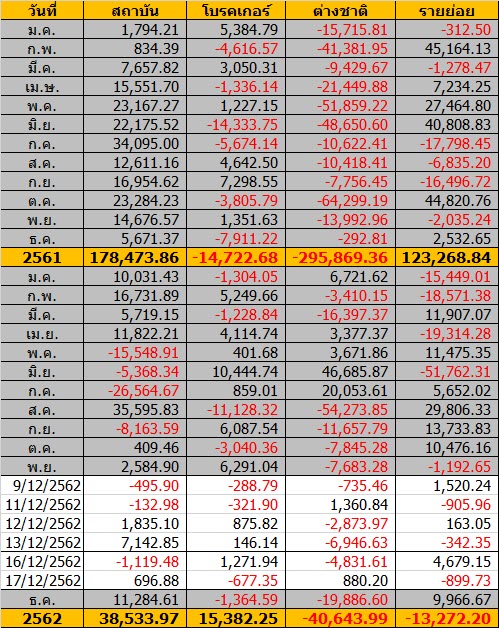 | วันที่ | สถาบัน | โบรคเกอร์ | ต่างชาติ | รายย่อย |
|---|---|---|---|---|
| ม.ค. | 1,794.21 | 5,384.79 | -15,715.81 | -312.50 |
| ก.พ. | 834.39 | -4,616.57 | -41,381.95 | 45,164.13 |
| มี.ค. | 7,657.82 | 3,050.31 | -9,429.67 | -1,278.47 |
| เม.ษ. | 15,551.70 | -1,336.14 | -21,449.88 | 7,234.25 |
| พ.ค. | 23,167.27 | 1,227.15 | -51,859.22 | 27,464.80 |
| มิ.ย. | 22,175.52 | -14,333.75 | -48,650.60 | 40,808.83 |
| ก.ค. | 34,095.00 | -5,674.14 | -10,622.41 | -17,798.45 |
| ส.ค. | 12,611.16 | 4,642.50 | -10,418.41 | -6,835.20 |
| ก.ย. | 16,954.62 | 7,298.55 | -7,756.45 | -16,496.72 |
| ต.ค. | 23,284.23 | -3,805.79 | -64,299.19 | 44,820.76 |
| พ.ย. | 14,676.57 | 1,351.63 | -13,992.96 | -2,035.24 |
| ธ.ค. | 5,671.37 | -7,911.22 | -292.81 | 2,532.65 |
| 2561 | 178,473.86 | -14,722.68 | -295,869.36 | 123,268.84 |
| ม.ค. | 10,031.43 | -1,304.05 | 6,721.62 | -15,449.01 |
| ก.พ. | 16,731.89 | 5,249.66 | -3,410.15 | -18,571.38 |
| มี.ค. | 5,719.15 | -1,228.84 | -16,397.37 | 11,907.07 |
| เม.ย. | 11,822.21 | 4,114.74 | 3,377.37 | -19,314.28 |
| พ.ค. | -15,548.91 | 401.68 | 3,671.86 | 11,475.35 |
| มิ.ย. | -5,368.34 | 10,444.74 | 46,685.87 | -51,762.31 |
| ก.ค. | -26,564.67 | 859.01 | 20,053.61 | 5,652.02 |
| ส.ค. | 35,595.83 | -11,128.32 | -54,273.85 | 29,806.33 |
| ก.ย. | -8,163.59 | 6,087.54 | -11,657.79 | 13,733.83 |
| ต.ค. | 409.46 | -3,040.36 | -7,845.28 | 10,476.16 |
| พ.ย. | 2,584.90 | 6,291.04 | -7,683.28 | -1,192.65 |
| 9/12/2562 | -495.90 | -288.79 | -735.46 | 1,520.24 |
| 11/12/2562 | -132.98 | -321.90 | 1,360.84 | -905.96 |
| 12/12/2562 | 1,835.10 | 875.82 | -2,873.97 | 163.05 |
| 13/12/2562 | 7,142.85 | 146.14 | -6,946.63 | -342.35 |
| 16/12/2562 | -1,119.48 | 1,271.94 | -4,831.61 | 4,679.15 |
| 17/12/2562 | 696.88 | -677.35 | 880.20 | -899.73 |
| ธ.ค. | 11,284.61 | -1,364.59 | -19,886.60 | 9,966.67 |
| 2562 | 38,533.97 | 15,382.25 | -40,643.99 | -13,272.20 |